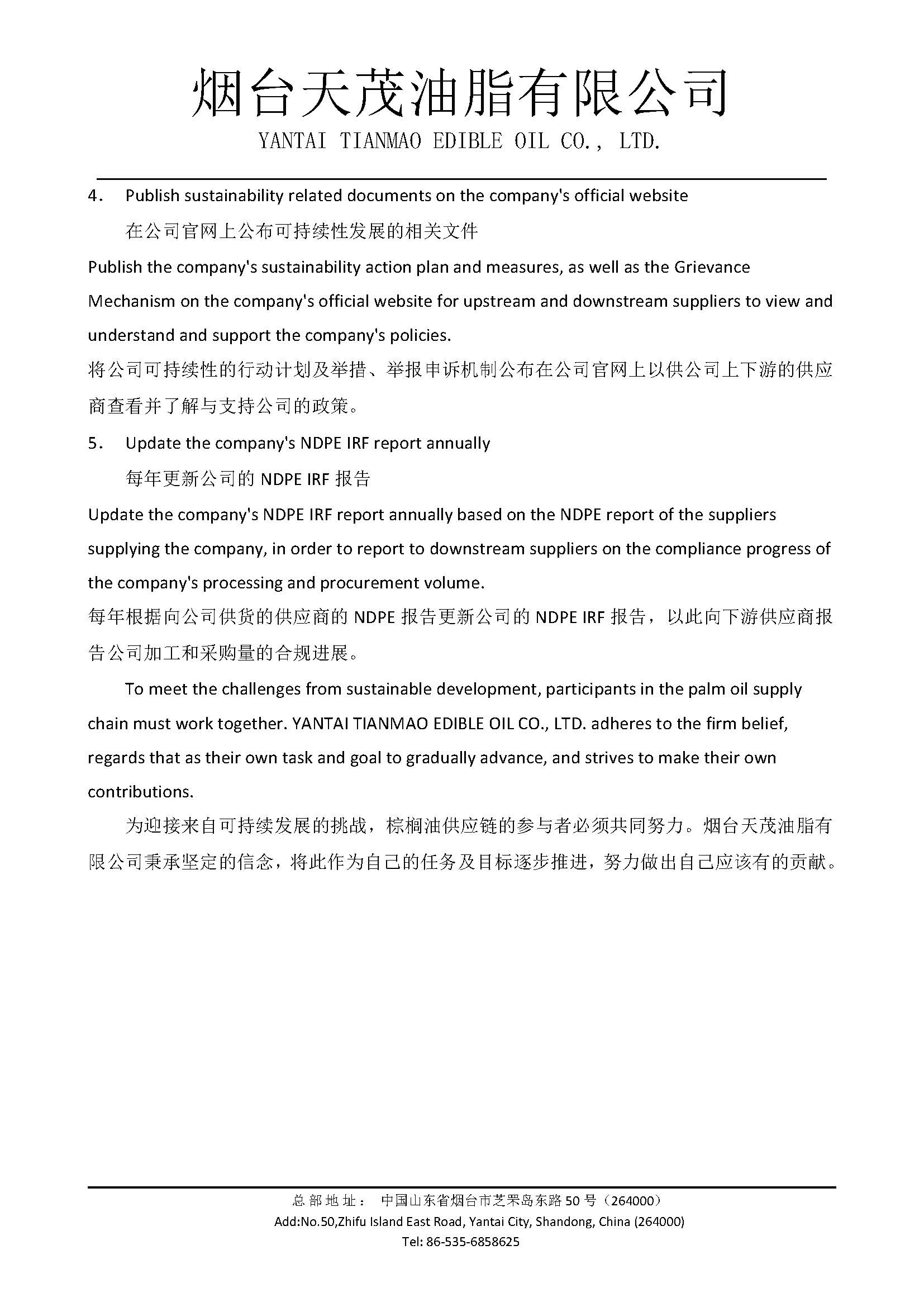 烟台天茂油脂有限公司
YANTAI TIANMAO EDIBLE OIL CO., LTD.

4. Publish sustainability related documents on the company's official website
在公司官网上公布可持续性发展的相关文件

Publish the company's sustainability action plan and measures, as well as the Grievance Mechanism on the company's official website for upstream and downstream suppliers to view and understand and support the company's policies.
将公司可持续性的行动计划及举措、举报申诉机制公布在公司官网上以供公司上下游的供应商查看并了解与支持公司的政策。

5. Update the company's NDPE IRF report annually
每年更新公司的 NDPE IRF 报告

Update the company's NDPE IRF report annually based on the NDPE report of the suppliers supplying the company, in order to report to downstream suppliers on the compliance progress of the company's processing and procurement volume.
每年根据向公司供货的供应商的 NDPE 报告更新公司的 NDPE IRF 报告，以此向下游供应商报告公司加工和采购量的合规进展。

To meet the challenges from sustainable development, participants in the palm oil supply chain must work together. YANTAI TIANMAO EDIBLE OIL CO., LTD. adheres to the firm belief, regards that as their own task and goal to gradually advance, and strives to make their own contributions.

为迎接来自可持续发展的挑战，棕榈油供应链的参与者必须共同努力。烟台天茂油脂有限公司秉承坚定的信念，将此作为自己的任务及目标逐步推进，努力做出自己应该有的贡献。

总部地址： 中国山东省烟台市芝罘岛东路 50 号（264000）
Add:No.50,Zhifu Island East Road, Yantai City, Shandong, China (264000)
Tel: 86-535-6858625